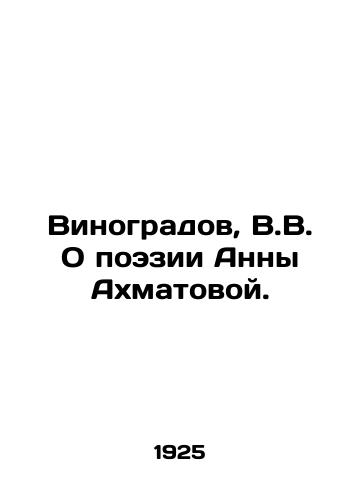 Виноградов, В.В. О поэзии Анны Ахматовой.

1925